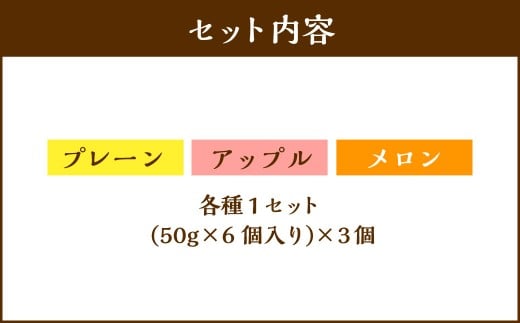 セット内容

プレーン

アップル

メロン

各種１セット
(50g×6 個入り)×３個